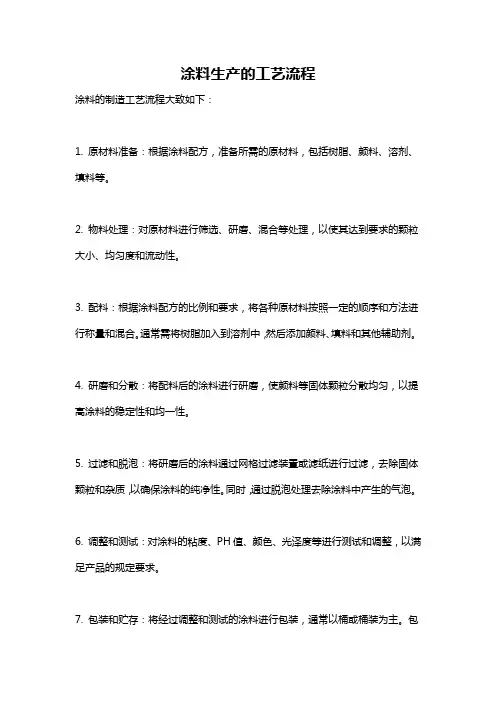 涂料生产的工艺流程

涂料的制造工艺流程大致如下：

1. 原材料准备：根据涂料配方，准备所需的原材料，包括树脂、颜料、溶剂、填料等。

2. 物料处理：对原材料进行筛选、研磨、混合等处理，以使其达到要求的颗粒大小、均匀度和流动性。

3. 配料：根据涂料配方的比例和要求，将各种原材料按照一定的顺序和方法进行称量和混合。通常需将树脂加入到溶剂中，然后添加颜料、填料和其他辅助剂。

4. 研磨和分散：将配料后的涂料进行研磨，使颜料等固体颗粒分散均匀，以提高涂料的稳定性和均一性。

5. 过滤和脱泡：将研磨后的涂料通过网格过滤装置或滤纸进行过滤，去除固体颗粒和杂质，以确保涂料的纯净性。同时，通过脱泡处理去除涂料中产生的气泡。

6. 调整和测试：对涂料的粘度、PH 值、颜色、光泽度等进行测试和调整，以满足产品的规定要求。

7. 包装和贮存：将经过调整和测试的涂料进行包装，通常以桶或桶装为主。包